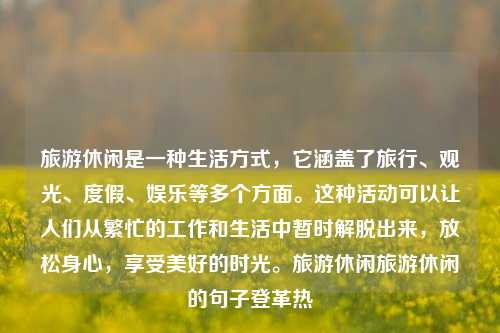 旅游休闲是一种生活方式，它涵盖了旅行、观光、度假、娱乐等多个方面。这种活动可以让人们从繁忙的工作和生活中暂时解脱出来，放松身心，享受美好的时光。旅游休闲旅游休闲的句子登革热